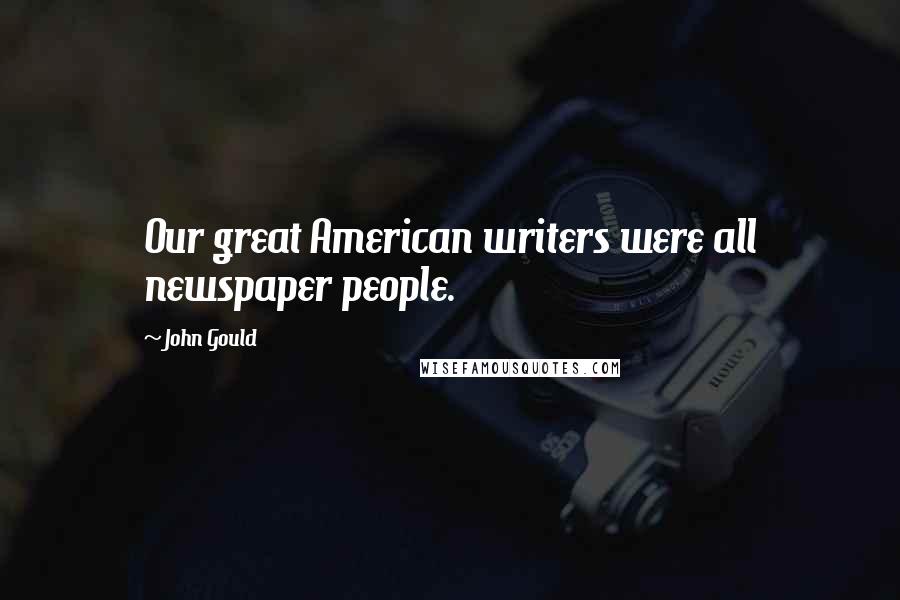 Our great American writers were all newspaper people.

~John Gould

WISEFAMOUSQUOTES.COM

Canon